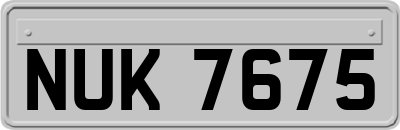 NUK 7675